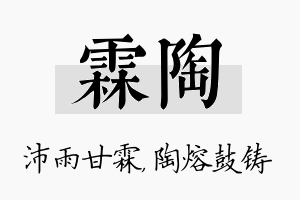 霖陶

沛雨甘霖,陶熔鼓铸